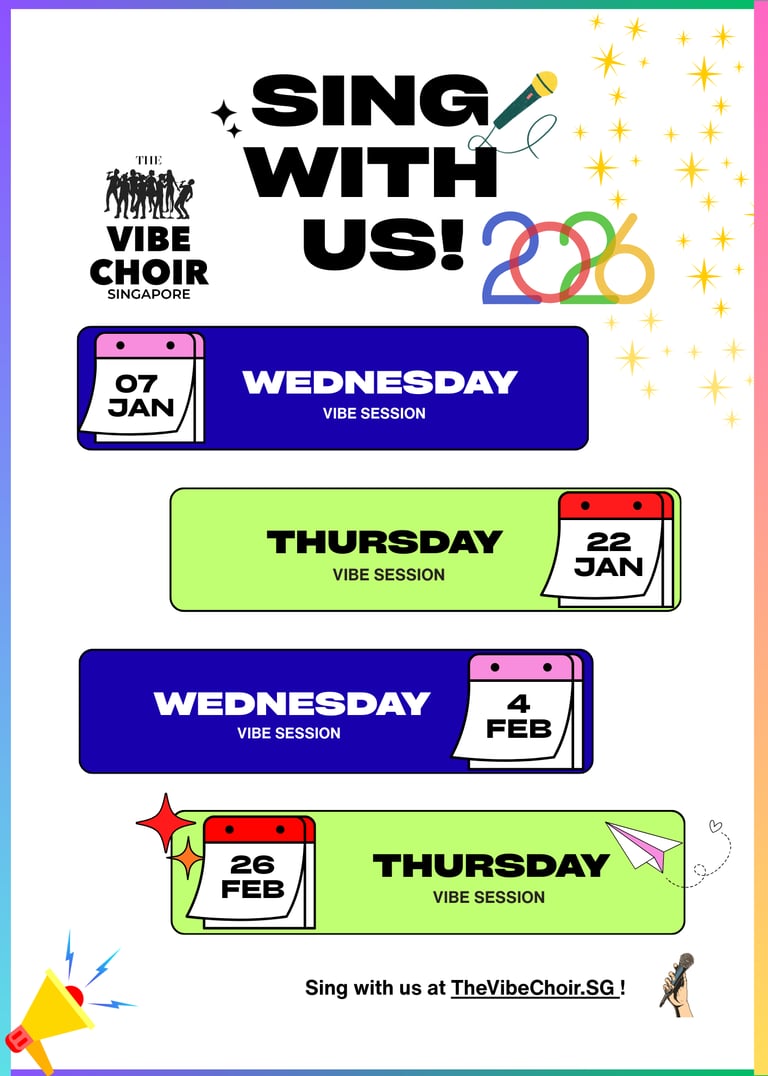 THE
VIBE
CHOIR
SINGAPORE

SING
WITH
US!
2026

07
JAN

WEDNESDAY
VIBE SESSION

THURSDAY
VIBE SESSION

22
JAN

WEDNESDAY
VIBE SESSION

4
FEB

26
FEB

THURSDAY
VIBE SESSION

Sing with us at TheVibeChoir.SG !